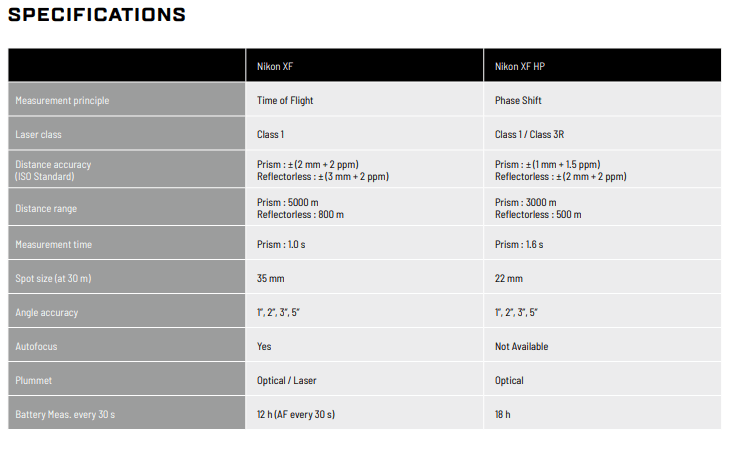 SPECIFICATIONS

| | Nikon XF | Nikon XF HP |
|---|---|---|
| Measurement principle | Time of Flight | Phase Shift |
| Laser class | Class 1 | Class 1 / Class 3R |
| Distance accuracy (ISO Standard) | Prism : ±(2 mm + 2 ppm) Reflectorless : ±(3 mm + 2 ppm) | Prism : ±(1 mm + 1.5 ppm) Reflectorless : ±(2 mm + 2 ppm) |
| Distance range | Prism : 5000 m Reflectorless : 800 m | Prism : 3000 m Reflectorless : 500 m |
| Measurement time | Prism : 1.0 s | Prism : 1.6 s |
| Spot size (at 30 m) | 35 mm | 22 mm |
| Angle accuracy | 1", 2", 3", 5" | 1", 2", 3", 5" |
| Autofocus | Yes | Not Available |
| Plummet | Optical / Laser | Optical |
| Battery Meas. every 30 s | 12 h (AF every 30 s) | 18 h |